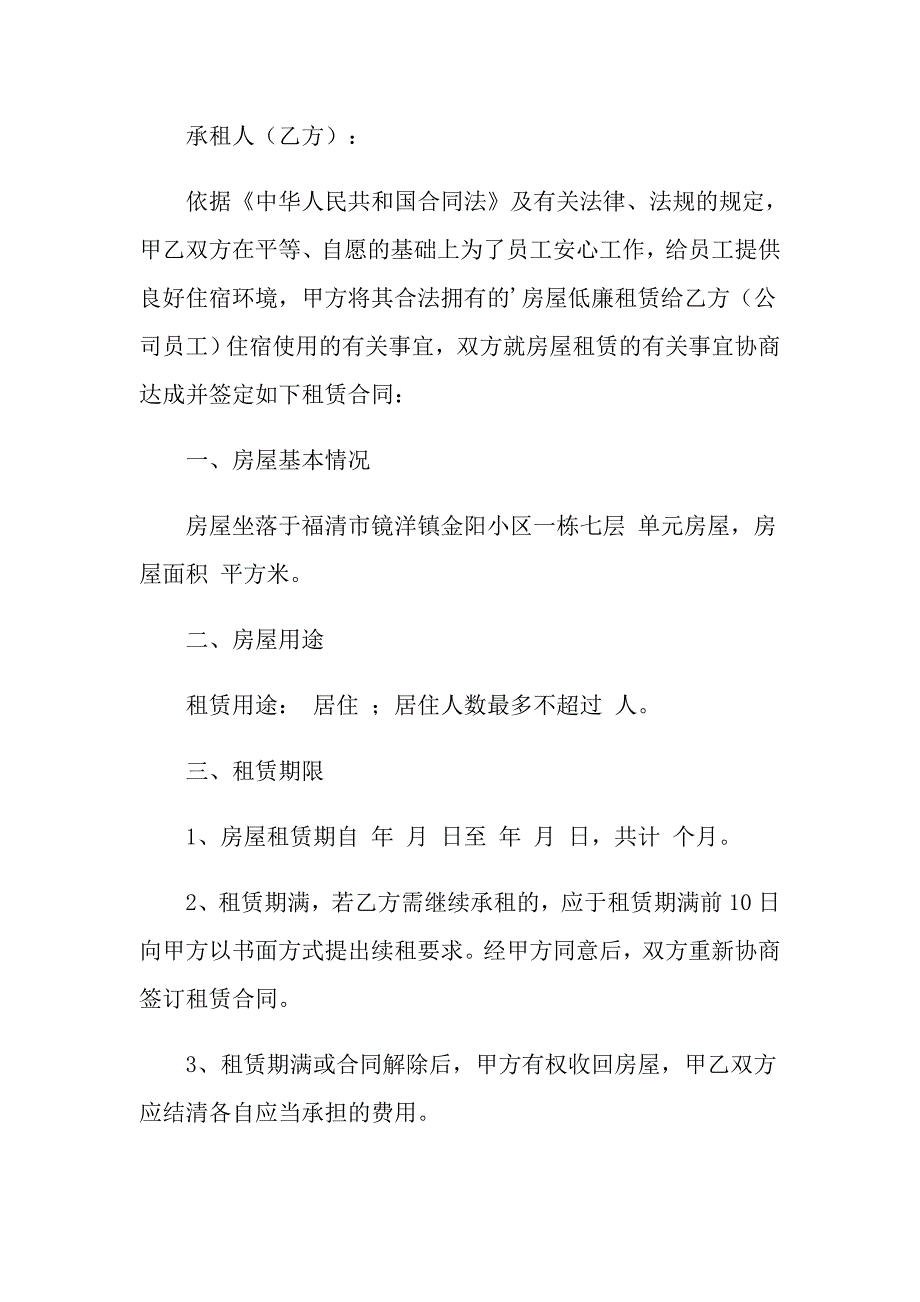 承租人（乙方）：

依据《中华人民共和国合同法》及有关法律、法规的规定，甲乙双方在平等、自愿的基础上为了员工安心工作，给员工提供良好住宿环境，甲方将其合法拥有的’房屋低廉租赁给乙方（公司员工）住宿使用的有关事宜，双方就房屋租赁的有关事宜协商达成并签定如下租赁合同：

一、房屋基本情况

房屋坐落于福清市镜洋镇金阳小区一栋七层 单元房屋，房屋面积 平方米。

二、房屋用途

租赁用途： 居住 ；居住人数最多不超过 人。

三、租赁期限

1、房屋租赁期自 年 月 日至 年 月 日，共计 个月。

2、租赁期满，若乙方需继续承租的，应于租赁期满前 10 日向甲方以书面方式提出续租要求。经甲方同意后，双方重新协商签订租赁合同。

3、租赁期满或合同解除后，甲方有权收回房屋，甲乙双方应结清各自应当承担的费用。